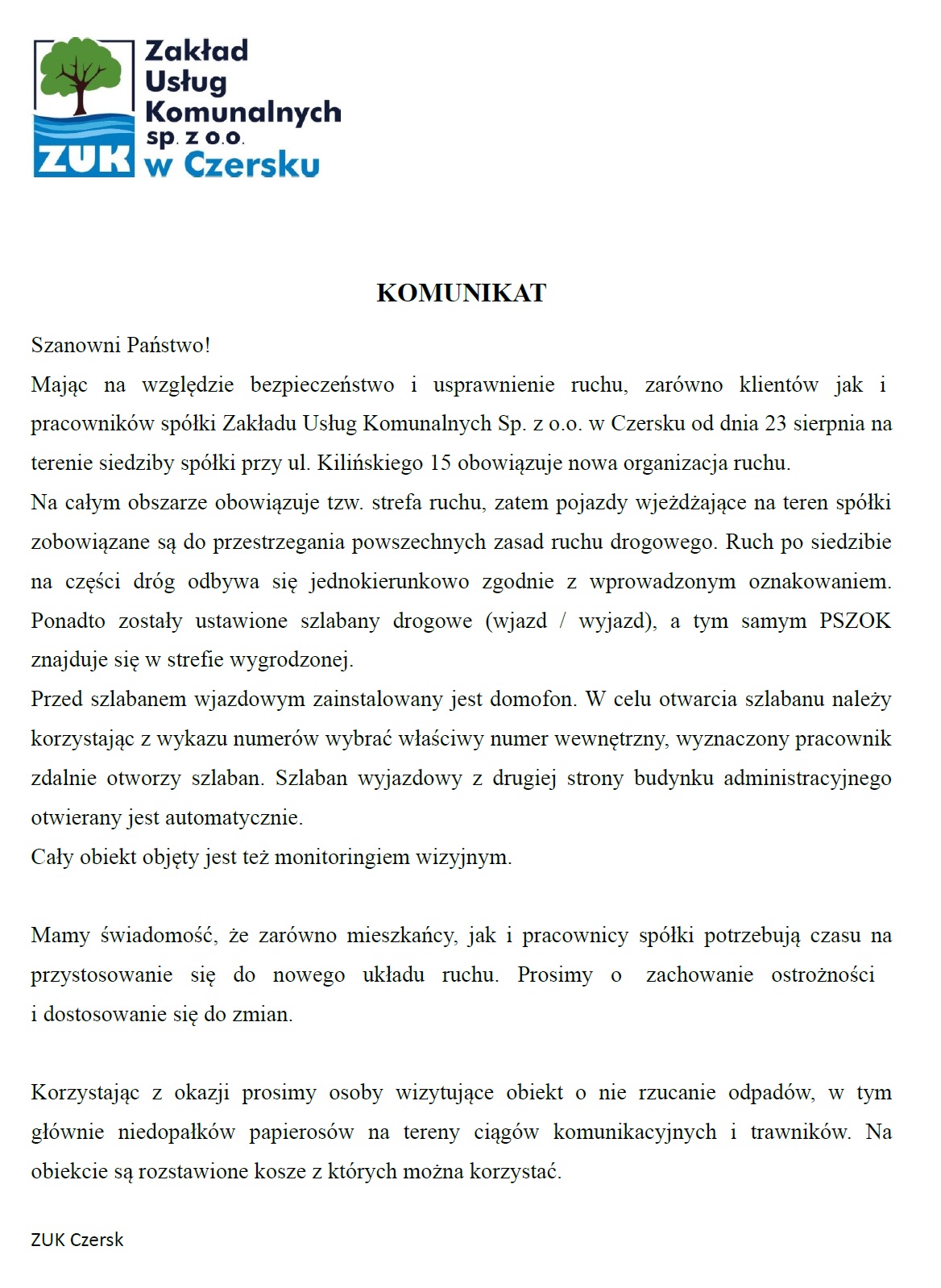 ZUK
Zakład Usług Komunalnych sp. z o.o. w Czersku

KOMUNIKAT

Szanowni Państwo!

Mając na względzie bezpieczeństwo i usprawnienie ruchu, zarówno klientów jak i pracowników spółki Zakładu Usług Komunalnych Sp. z o.o. w Czersku od dnia 23 sierpnia na terenie siedziby spółki przy ul. Kilińskiego 15 obowiązuje nowa organizacja ruchu.

Na całym obszarze obowiązuje tzw. strefa ruchu, zatem pojazdy wjeżdżające na teren spółki zobowiązane są do przestrzegania powszechnych zasad ruchu drogowego. Ruch po siedzibie na części dróg odbywa się jednokierunkowo zgodnie z wprowadzonym oznakowaniem. Ponadto zostały ustawione szlabany drogowe (wjazd / wyjazd), a tym samym PSZOK znajduje się w strefie wygrodzonej.

Przed szlabanem wjazdowym zainstalowany jest domofon. W celu otwarcia szlabanu należy korzystając z wykazu numerów wybrać właściwy numer wewnętrzny, wyznaczony pracownik zdalnie otworzy szlaban. Szlaban wyjazdowy z drugiej strony budynku administracyjnego otwierany jest automatycznie.

Cały obiekt objęty jest też monitoringiem wizyjnym.

Mamy świadomość, że zarówno mieszkańcy, jak i pracownicy spółki potrzebują czasu na przystosowanie się do nowego układu ruchu. Prosimy o zachowanie ostrożności i dostosowanie się do zmian.

Korzystając z okazji prosimy osoby wizytujące obiekt o nie rzucanie odpadów, w tym głównie niedopałków papierosów na tereny ciągów komunikacyjnych i trawników. Na obiekcie są rozstawione kosze z których można korzystać.

ZUK Czersk